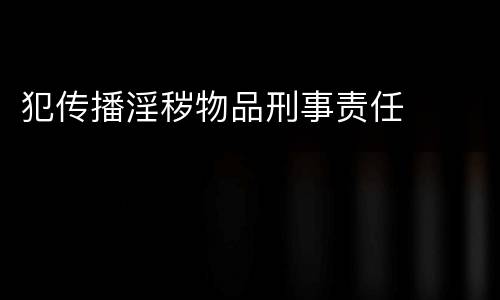 犯传播淫秽物品刑事责任